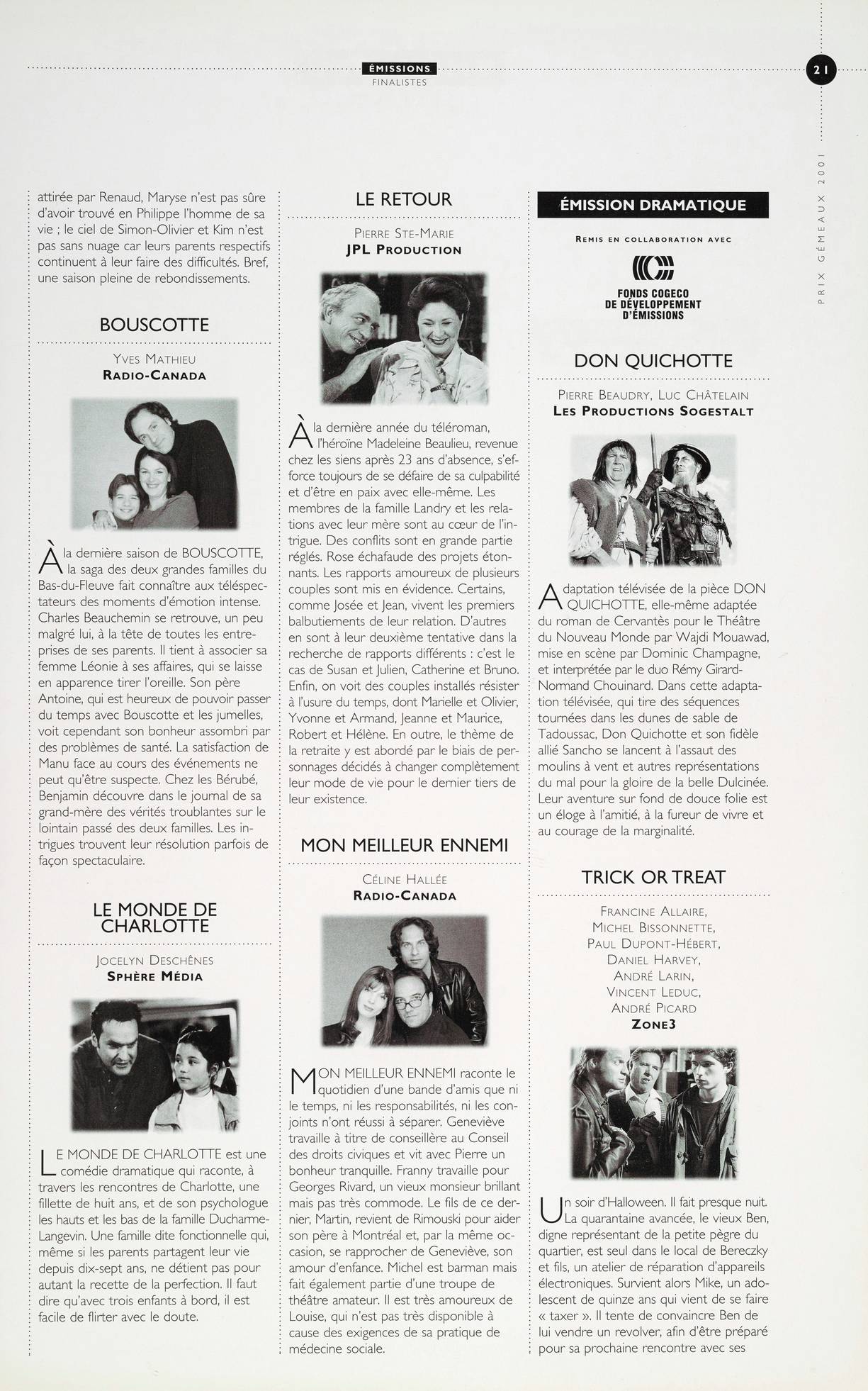 ÉMISSIONS
FINALISTES

21

PRIX GÉMEAUX 2001

attirée par Renaud, Maryse n'est pas sûre d'avoir trouvé en Philippe l'homme de sa vie ; le ciel de Simon-Olivier et Kim n'est pas sans nuage car leurs parents respectifs continuent à leur faire des difficultés. Bref, une saison pleine de rebondissements.

BOUSCOTTE

YVES MATHIEU
RADIO-CANADA

À la dernière saison de BOUSCOTTE, la saga des deux grandes familles du Bas-du-Fleuve fait connaître aux téléspectateurs des moments d'émotion intense. Charles Beauchemin se retrouve, un peu malgré lui, à la tête de toutes les entreprises de ses parents. Il tient à associer sa femme Léonie à ses affaires, qui se laisse en apparence tirer l'oreille. Son père Antoine, qui est heureux de pouvoir passer du temps avec Bouscotte et les jumelles, voit cependant son bonheur assombri par des problèmes de santé. La satisfaction de Manu face au cours des événements ne peut qu'être suspecte. Chez les Bérubé, Benjamin découvre dans le journal de sa grand-mère des vérités troublantes sur le lointain passé des deux familles. Les intrigues trouvent leur résolution parfois de façon spectaculaire.

LE MONDE DE CHARLOTTE

JOCELYN DESCHÊNES
SPHÈRE MÉDIA

LE MONDE DE CHARLOTTE est une comédie dramatique qui raconte, à travers les rencontres de Charlotte, une fillette de huit ans, et de son psychologue les hauts et les bas de la famille Ducharme-Langevin. Une famille dite fonctionnelle qui, même si les parents partagent leur vie depuis dix-sept ans, ne détient pas pour autant la recette de la perfection. Il faut dire qu'avec trois enfants à bord, il est facile de flirter avec le doute.

LE RETOUR

PIERRE STE-MARIE
JPL PRODUCTION

À la dernière année du téléroman, l'héroïne Madeleine Beaulieu, revenue chez les siens après 23 ans d'absence, s'efforce toujours de se défaire de sa culpabilité et d'être en paix avec elle-même. Les membres de la famille Landry et les relations avec leur mère sont au cœur de l'intrigue. Des conflits sont en grande partie réglés. Rose échafaude des projets étonnants. Les rapports amoureux de plusieurs couples sont mis en évidence. Certains, comme Josée et Jean, vivent les premiers balbutiements de leur relation. D'autres en sont à leur deuxième tentative dans la recherche de rapports différents : c'est le cas de Susan et Julien, Catherine et Bruno. Enfin, on voit des couples installés résister à l'usure du temps, dont Marielle et Olivier, Yvonne et Armand, Jeanne et Maurice, Robert et Hélène. En outre, le thème de la retraite y est abordé par le biais de personnages décidés à changer complètement leur mode de vie pour le dernier tiers de leur existence.

MON MEILLEUR ENNEMI

CÉLINE HALLÉE
RADIO-CANADA

MON MEILLEUR ENNEMI raconte le quotidien d'une bande d'amis que ni le temps, ni les responsabilités, ni les conjoints n'ont réussi à séparer. Geneviève travaille à titre de conseillère au Conseil des droits civiques et vit avec Pierre un bonheur tranquille. Franny travaille pour Georges Rivard, un vieux monsieur brillant mais pas très commode. Le fils de ce dernier, Martin, revient de Rimouski pour aider son père à Montréal et, par la même occasion, se rapprocher de Geneviève, son amour d'enfance. Michel est barman mais fait également partie d'une troupe de théâtre amateur. Il est très amoureux de Louise, qui n'est pas très disponible à cause des exigences de sa pratique de médecine sociale.

ÉMISSION DRAMATIQUE

REMIS EN COLLABORATION AVEC

FONDS COGECO DE DÉVELOPPEMENT D'ÉMISSIONS

DON QUICHOTTE

PIERRE BEAUDRY, LUC CHÂTELAIN
LES PRODUCTIONS SOGESTALT

Adaptation télévisée de la pièce DON QUICHOTTE, elle-même adaptée du roman de Cervantès pour le Théâtre du Nouveau Monde par Wajdi Mouawad, mise en scène par Dominic Champagne, et interprétée par le duo Rémy Girard-Normand Chouinard. Dans cette adaptation télévisée, qui tire des séquences tournées dans les dunes de sable de Tadoussac, Don Quichotte et son fidèle allié Sancho se lancent à l'assaut des moulins à vent et autres représentations du mal pour la gloire de la belle Dulcinée. Leur aventure sur fond de douce folie est un éloge à l'amitié, à la fureur de vivre et au courage de la marginalité.

TRICK OR TREAT

FRANCINE ALLAIRE,
MICHEL BISSONNETTE,
PAUL DUPONT-HÉBERT,
DANIEL HARVEY,
ANDRÉ LARIN,
VINCENT LEDUC,
ANDRÉ PICARD
ZONE3

Un soir d'Halloween. Il fait presque nuit. La quarantaine avancée, le vieux Ben, digne représentant de la petite pègre du quartier, est seul dans le local de Bereczky et fils, un atelier de réparation d'appareils électroniques. Survient alors Mike, un adolescent de quinze ans qui vient de se faire « taxer ». Il tente de convaincre Ben de lui vendre un revolver, afin d'être préparé pour sa prochaine rencontre avec ses